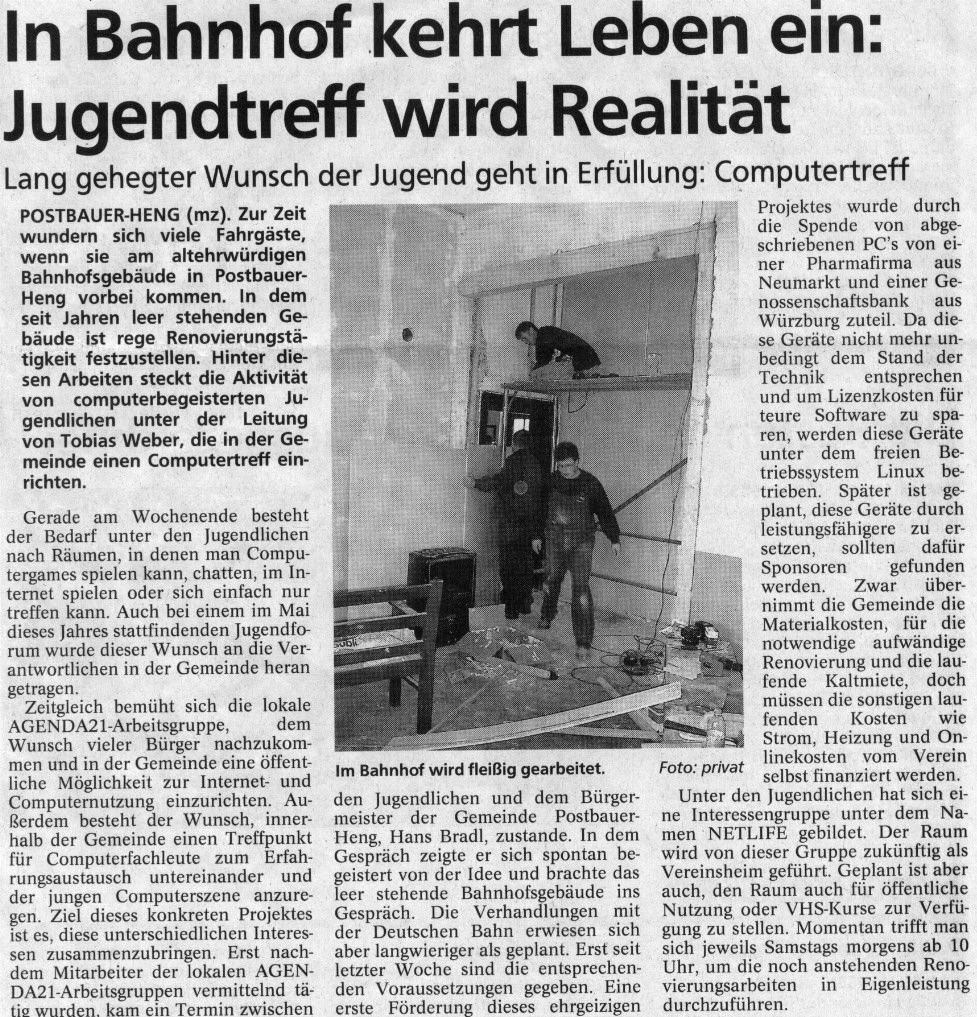 In Bahnhof kehrt Leben ein: Jugendtreff wird Realität

Lang gehegter Wunsch der Jugend geht in Erfüllung: Computertreff

POSTBAUER-HENG (mz). Zur Zeit wundern sich viele Fahrgäste, wenn sie am altehrwürdigen Bahnhofsgebäude in Postbauer-Heng vorbei kommen. In dem seit Jahren leer stehenden Gebäude ist rege Renovierungstätigkeit festzustellen. Hinter diesen Arbeiten steckt die Aktivität von computerbegeisterten Jugendlichen unter der Leitung von Tobias Weber, die in der Gemeinde einen Computertreff einrichten.

Gerade am Wochenende besteht der Bedarf unter den Jugendlichen nach Räumen, in denen man Computergames spielen kann, chatten, im Internet spielen oder sich einfach nur treffen kann. Auch bei einem im Mai dieses Jahres stattfindenden Jugendforum wurde dieser Wunsch an die Verantwortlichen in der Gemeinde heran getragen.

Zeitgleich bemüht sich die lokale AGENDA21-Arbeitsgruppe, dem Wunsch vieler Bürger nachzukommen und in der Gemeinde eine öffentliche Möglichkeit zur Internet- und Computernutzung einzurichten. Außerdem besteht der Wunsch, innerhalb der Gemeinde einen Treffpunkt für Computerfachleute zum Erfahrungsaustausch untereinander und der jungen Computerszene anzuregen. Ziel dieses konkreten Projektes ist es, diese unterschiedlichen Interessen zusammenzubringen. Erst nachdem Mitarbeiter der lokalen AGENDA21-Arbeitsgruppen vermittelnd tätig wurden, kam ein Termin zwischen

Im Bahnhof wird fleißig gearbeitet.

Foto: privat

den Jugendlichen und dem Bürgermeister der Gemeinde Postbauer-Heng, Hans Bradl, zustande. In dem Gespräch zeigte er sich spontan begeistert von der Idee und brachte das leer stehende Bahnhofsgebäude ins Gespräch. Die Verhandlungen mit der Deutschen Bahn erwiesen sich aber langwieriger als geplant. Erst seit letzter Woche sind die entsprechenden Voraussetzungen gegeben. Eine erste Förderung dieses ehrgeizigen

Projektes wurde durch die Spende von abgeschriebenen PC's von einer Pharmafirma aus Neumarkt und einer Genossenschaftsbank aus Würzburg zuteil. Da diese Geräte nicht mehr unbedingt dem Stand der Technik entsprechen und um Lizenzkosten für teure Software zu sparen, werden diese Geräte unter dem freien Betriebssystem Linux betrieben. Später ist geplant, diese Geräte durch leistungsfähigere zu ersetzen, sollten dafür Sponsoren gefunden werden. Zwar übernimmt die Gemeinde die Materialkosten, für die notwendige aufwändige Renovierung und die laufende Kaltmiete, doch müssen die sonstigen laufenden Kosten wie Strom, Heizung und Onlinekosten vom Verein selbst finanziert werden.

Unter den Jugendlichen hat sich eine Interessengruppe unter dem Namen NETLIFE gebildet. Der Raum wird von dieser Gruppe zukünftig als Vereinsheim geführt. Geplant ist aber auch, den Raum auch für öffentliche Nutzung oder VHS-Kurse zur Verfügung zu stellen. Momentan trifft man sich jeweils Samstags morgens ab 10 Uhr, um die noch anstehenden Renovierungsarbeiten in Eigenleistung durchzuführen.